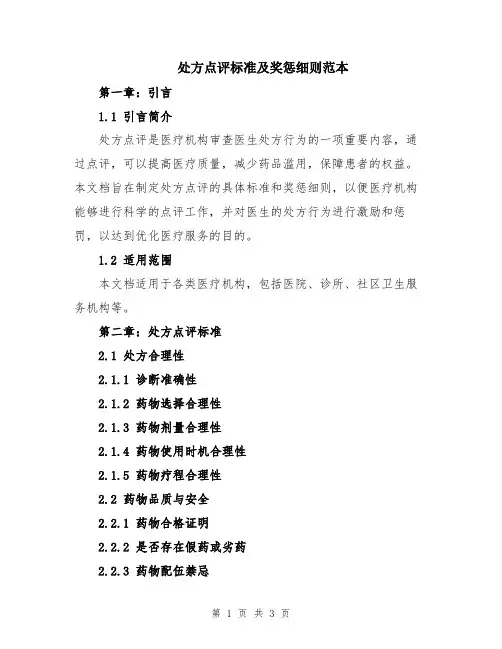 处方点评标准及奖惩细则范本

第一章：引言

1.1 引言简介

处方点评是医疗机构审查医生处方行为的一项重要内容，通过点评，可以提高医疗质量，减少药品滥用，保障患者的权益。本文档旨在制定处方点评的具体标准和奖惩细则，以便医疗机构能够进行科学的点评工作，并对医生的处方行为进行激励和惩罚，以达到优化医疗服务的目的。

1.2 适用范围

本文档适用于各类医疗机构，包括医院、诊所、社区卫生服务机构等。

第二章：处方点评标准

2.1 处方合理性

2.1.1 诊断准确性

2.1.2 药物选择合理性

2.1.3 药物剂量合理性

2.1.4 药物使用时机合理性

2.1.5 药物疗程合理性

2.2 药物品质与安全

2.2.1 药物合格证明

2.2.2 是否存在假药或劣药

2.2.3 药物配伍禁忌

第 1 页 共 3 页